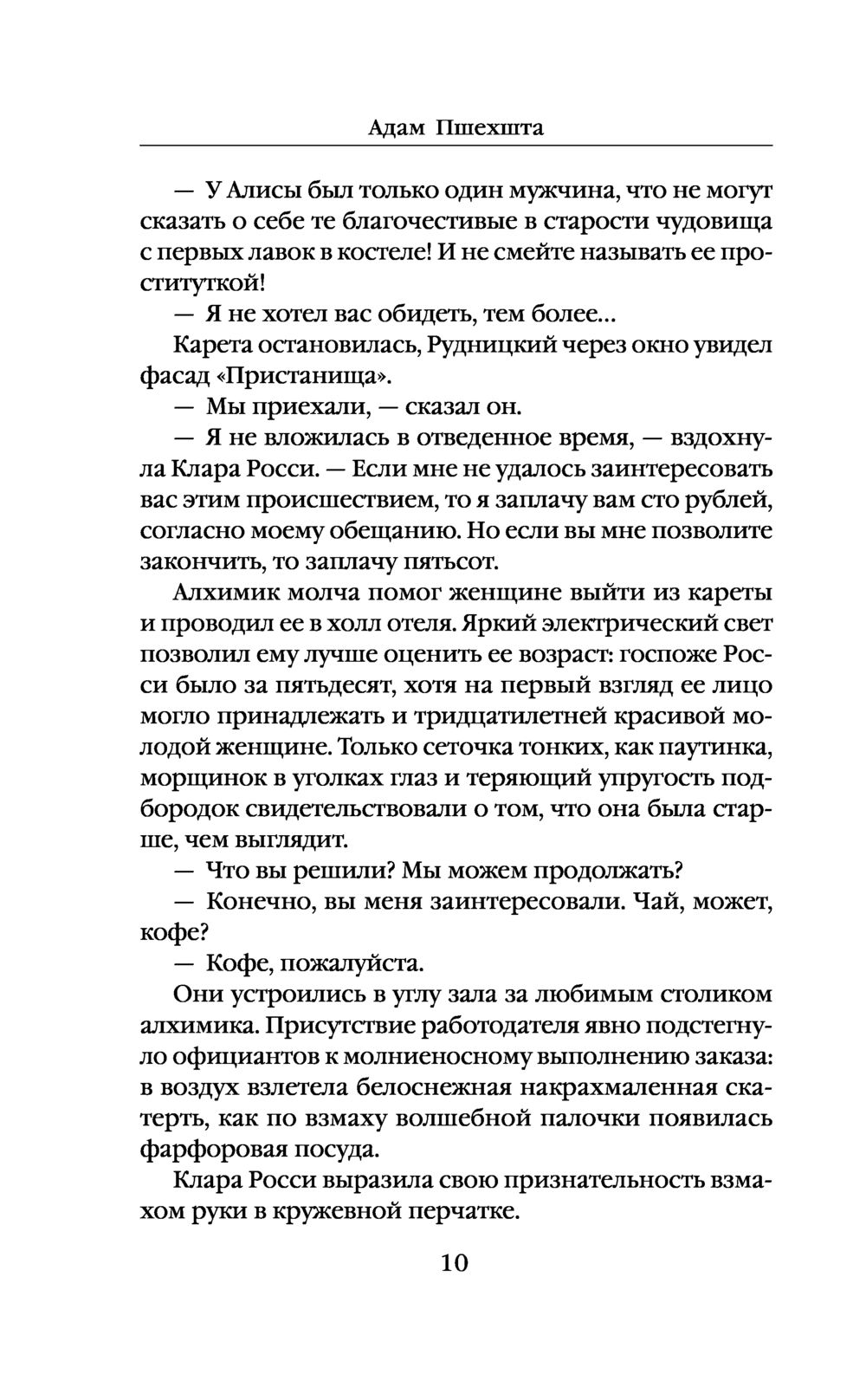 Адам Пшехшта

— У Алисы был только один мужчина, что не могут сказать о себе те благочестивые в старости чудовища с первых лавок в костеле! И не смейте называть ее проституткой!

— Я не хотел вас обидеть, тем более...

Карета остановилась, Рудницкий через окно увидел фасад «Пристанища».

— Мы приехали, — сказал он.

— Я не вложилась в отведенное время, — вздохнула Клара Росси. — Если мне не удалось заинтересовать вас этим происшествием, то я заплачу вам сто рублей, согласно моему обещанию. Но если вы мне позволите закончить, то заплачу пятьсот.

Алхимик молча помог женщине выйти из кареты и проводил ее в холл отеля. Яркий электрический свет позволил ему лучше оценить ее возраст: госпоже Росси было за пятьдесят, хотя на первый взгляд ее лицо могло принадлежать и тридцатилетней красивой молодой женщине. Только сеточка тонких, как паутинка, морщинок в уголках глаз и теряющий упругость подбородок свидетельствовали о том, что она была старше, чем выглядит.

— Что вы решили? Мы можем продолжать?

— Конечно, вы меня заинтересовали. Чай, может, кофе?

— Кофе, пожалуйста.

Они устроились в углу зала за любимым столиком алхимика. Присутствие работодателя явно подстегнуло официантов к молниеносному выполнению заказа: в воздух взлетела белоснежная накрахмаленная скатерть, как по взмаху волшебной палочки появилась фарфоровая посуда.

Клара Росси выразила свою признательность взмахом руки в кружевной перчатке.

10